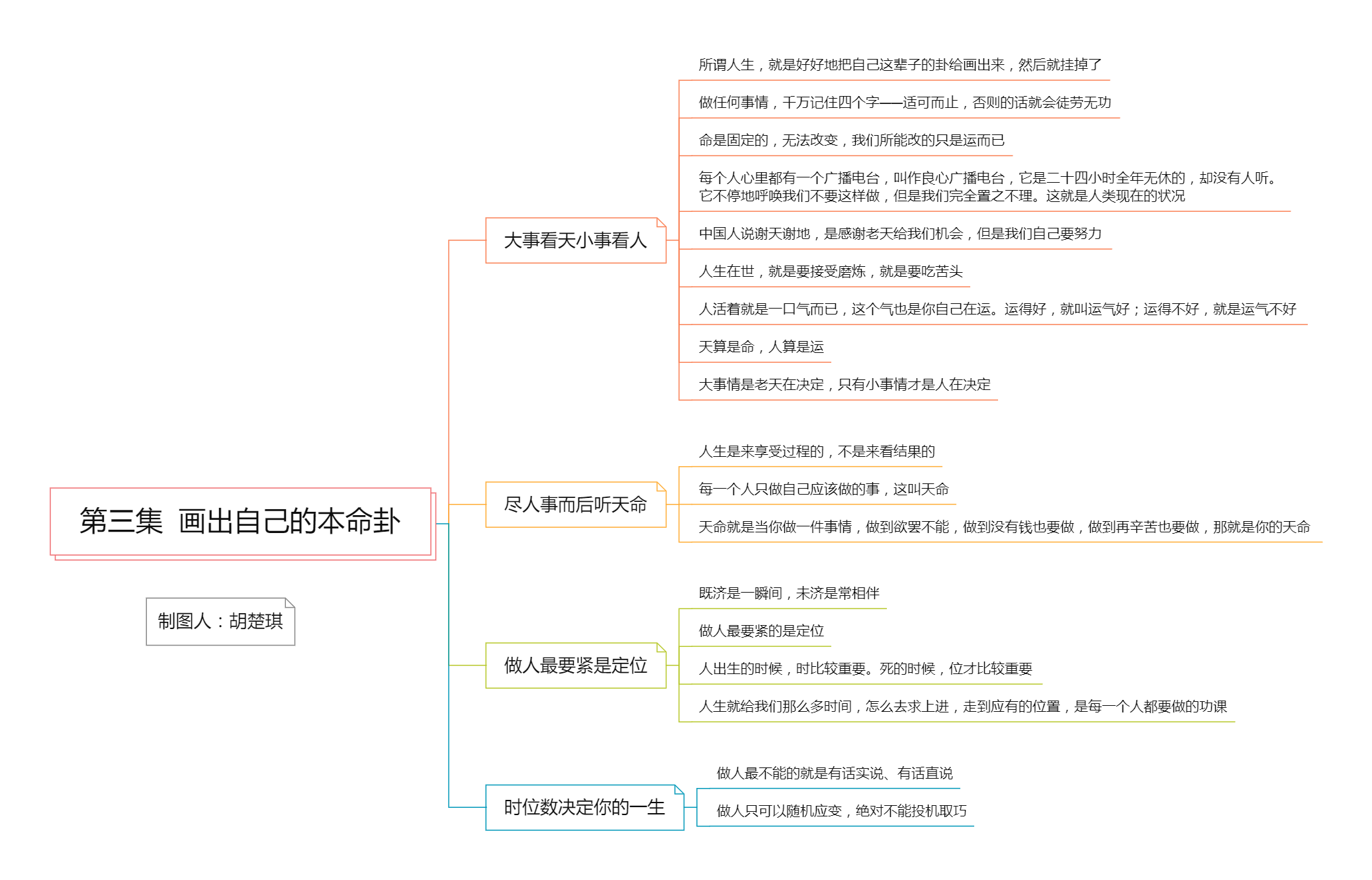 第三集 画出自己的本命卦

制图人：胡楚琪

大事看天小事看人

所谓人生，就是好好地把自己这辈子的卦给画出来，然后就挂掉了

做任何事情，千万记住四个字——适可而止，否则的话就会徒劳无功

命是固定的，无法改变，我们所能改的只是运而已

每个人心里都有一个广播电台，叫作良心广播电台，它是二十四小时全年无休的，却没有人听。它不停地呼唤我们不要这样做，但是我们完全置之不理。这就是人类现在的状况

中国人说谢天谢地，是感谢老天给我们机会，但是我们自己要努力

人生在世，就是要接受磨炼，就是要吃苦头

人活着就是一口气而已，这个气也是你自己在运。运得好，就叫运气好；运得不好，就是运气不好

天算是命，人算是运

大事情是老天在决定，只有小事情才是人在决定

尽人事而后听天命

人生是来享受过程的，不是来看结果的

每一个人只做自己应该做的事，这叫天命

天命就是当你做一件事情，做到欲罢不能，做到没有钱也要做，做到再辛苦也要做，那就是你的天命

做人最要紧是定位

既济是一瞬间，未济是常相伴

做人最要紧的是定位

人出生的时候，时比较重要。死的时候，位才比较重要

人生就给我们那么多时间，怎么去求上进，走到应有的位置，是每一个人都要做的功课

时位数决定你的一生

做人最不能的就是有话实说、有话直说

做人只可以随机应变，绝对不能投机取巧